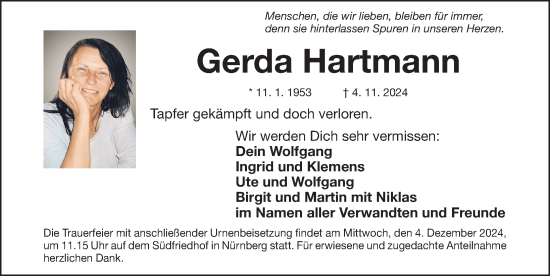 Menschen, die wir lieben, bleiben für immer, denn sie hinterlassen Spuren in unseren Herzen.

Gerda Hartmann

* 11. 1. 1953 † 4. 11. 2024

Tapfer gekämpft und doch verloren.

Wir werden Dich sehr vermissen:
Dein Wolfgang
Ingrid und Klemens
Ute und Wolfgang
Birgit und Martin mit Niklas
im Namen aller Verwandten und Freunde

Die Trauerfeier mit anschließender Urnenbeisetzung findet am Mittwoch, den 4. Dezember 2024, um 11.15 Uhr auf dem Südfriedhof in Nürnberg statt. Für erwiesene und zugedachte Anteilnahme herzlichen Dank.